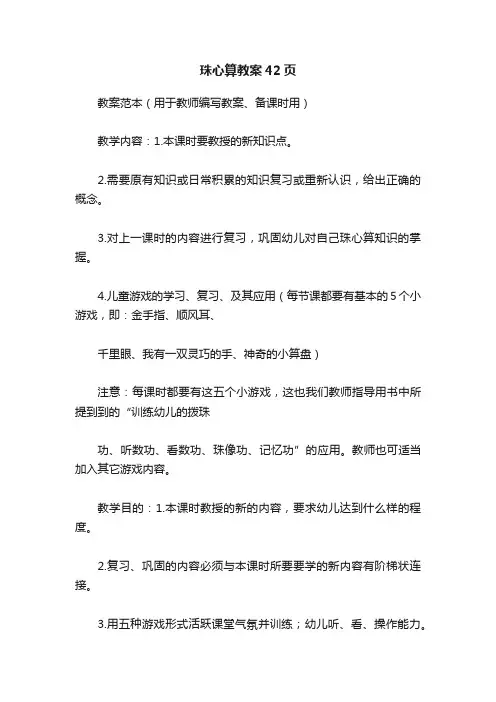 珠心算教案42页

教案范本（用于教师编写教案、备课时用）

教学内容：1.本课时要教授的新知识点。

2.需要原有知识或日常积累的知识复习或重新认识，给出正确的概念。

3.对上一课时的内容进行复习，巩固幼儿对自己珠心算知识的掌握。

4.儿童游戏的学习、复习、及其应用（每节课都要有基本的5个小游戏，即：金手指、顺风耳、

千里眼、我有一双灵巧的手、神奇的小算盘）

注意：每课时都要有这五个小游戏，这也我们教师指导用书中所提到到的“训练幼儿的拨珠

功、听数功、看数功、珠像功、记忆功”的应用。教师也可适当加入其它游戏内容。

教学目的：1.本课时教授的新的内容，要求幼儿达到什么样的程度。

2.复习、巩固的内容必须与本课时所要要学的新内容有阶梯状连接。

3.用五种游戏形式活跃课堂气氛并训练；幼儿听、看、操作能力。